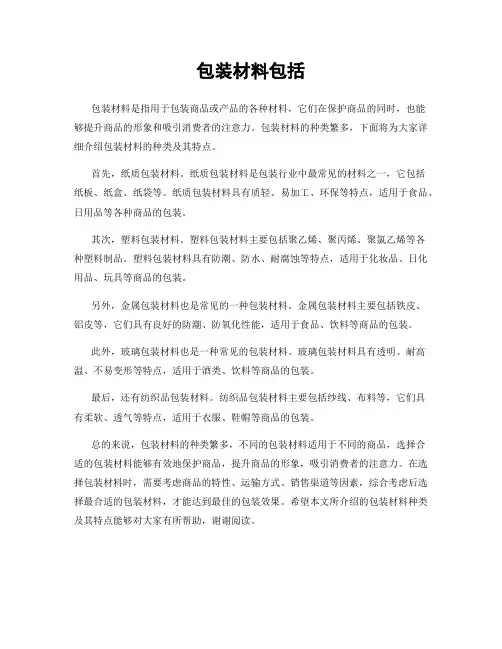 包装材料包括

包装材料是指用于包装商品或产品的各种材料，它们在保护商品的同时，也能够提升商品的形象和吸引消费者的注意力。包装材料的种类繁多，下面将为大家详细介绍包装材料的种类及其特点。

首先，纸质包装材料。纸质包装材料是包装行业中最常见的材料之一，它包括纸板、纸盒、纸袋等。纸质包装材料具有质轻、易加工、环保等特点，适用于食品、日用品等各种商品的包装。

其次，塑料包装材料。塑料包装材料主要包括聚乙烯、聚丙烯、聚氯乙烯等各种塑料制品。塑料包装材料具有防潮、防水、耐腐蚀等特点，适用于化妆品、日化用品、玩具等商品的包装。

另外，金属包装材料也是常见的一种包装材料。金属包装材料主要包括铁皮、铝皮等，它们具有良好的防潮、防氧化性能，适用于食品、饮料等商品的包装。

此外，玻璃包装材料也是一种常见的包装材料。玻璃包装材料具有透明、耐高温、不易变形等特点，适用于酒类、饮料等商品的包装。

最后，还有纺织品包装材料。纺织品包装材料主要包括纱线、布料等，它们具有柔软、透气等特点，适用于衣服、鞋帽等商品的包装。

总的来说，包装材料的种类繁多，不同的包装材料适用于不同的商品，选择合适的包装材料能够有效地保护商品，提升商品的形象，吸引消费者的注意力。在选择包装材料时，需要考虑商品的特性、运输方式、销售渠道等因素，综合考虑后选择最合适的包装材料，才能达到最佳的包装效果。希望本文所介绍的包装材料种类及其特点能够对大家有所帮助，谢谢阅读。